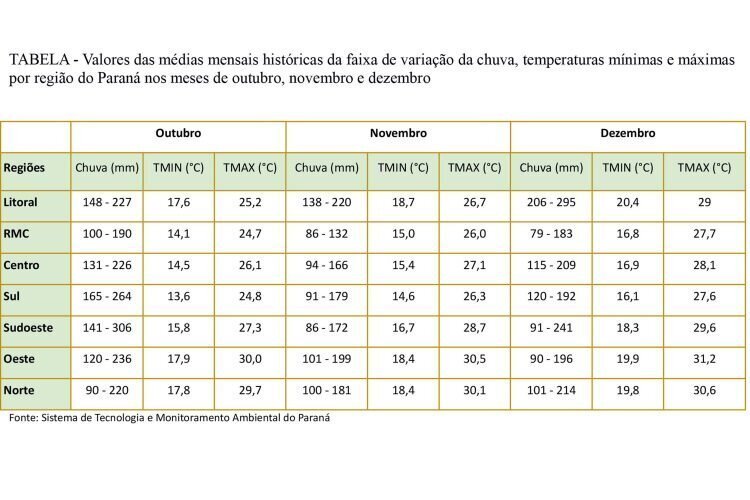 TABELA - Valores das médias mensais históricas da faixa de variação da chuva, temperaturas mínimas e máximas por região do Paraná nos meses de outubro, novembro e dezembro

| | Outubro | | | Novembro | | | Dezembro | | |
|---|---|---|---|---|---|---|---|---|---|
| Regiões | Chuva (mm) | TMIN (°C) | TMAX (°C) | Chuva (mm) | TMIN (°C) | TMAX (°C) | Chuva (mm) | TMIN (°C) | TMAX (°C) |
| Litoral | 148 - 227 | 17,6 | 25,2 | 138 - 220 | 18,7 | 26,7 | 206 - 295 | 20,4 | 29 |
| RMC | 100 - 190 | 14,1 | 24,7 | 86 - 132 | 15,0 | 26,0 | 79 - 183 | 16,8 | 27,7 |
| Centro | 131 - 226 | 14,5 | 26,1 | 94 - 166 | 15,4 | 27,1 | 115 - 209 | 16,9 | 28,1 |
| Sul | 165 - 264 | 13,6 | 24,8 | 91 - 179 | 14,6 | 26,3 | 120 - 192 | 16,1 | 27,6 |
| Sudoeste | 141 - 306 | 15,8 | 27,3 | 86 - 172 | 16,7 | 28,7 | 91 - 241 | 18,3 | 29,6 |
| Oeste | 120 - 236 | 17,9 | 30,0 | 101 - 199 | 18,4 | 30,5 | 90 - 196 | 19,9 | 31,2 |
| Norte | 90 - 220 | 17,8 | 29,7 | 100 - 181 | 18,4 | 30,1 | 101 - 214 | 19,8 | 30,6 |

Fonte: Sistema de Tecnologia e Monitoramento Ambiental do Paraná